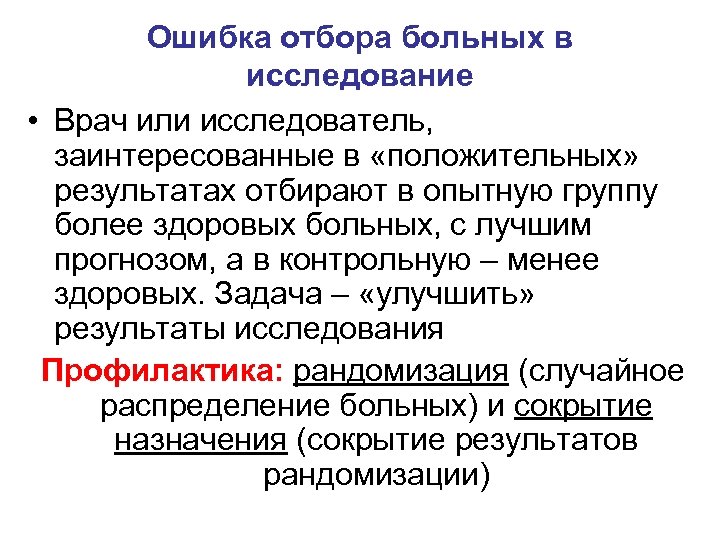 Ошибка отбора больных в исследование

• Врач или исследователь, заинтересованные в «положительных» результатах отбирают в опытную группу более здоровых больных, с лучшим прогнозом, а в контрольную – менее здоровых. Задача – «улучшить» результаты исследования

Профилактика: рандомизация (случайное распределение больных) и сокрытие назначения (сокрытие результатов рандомизации)